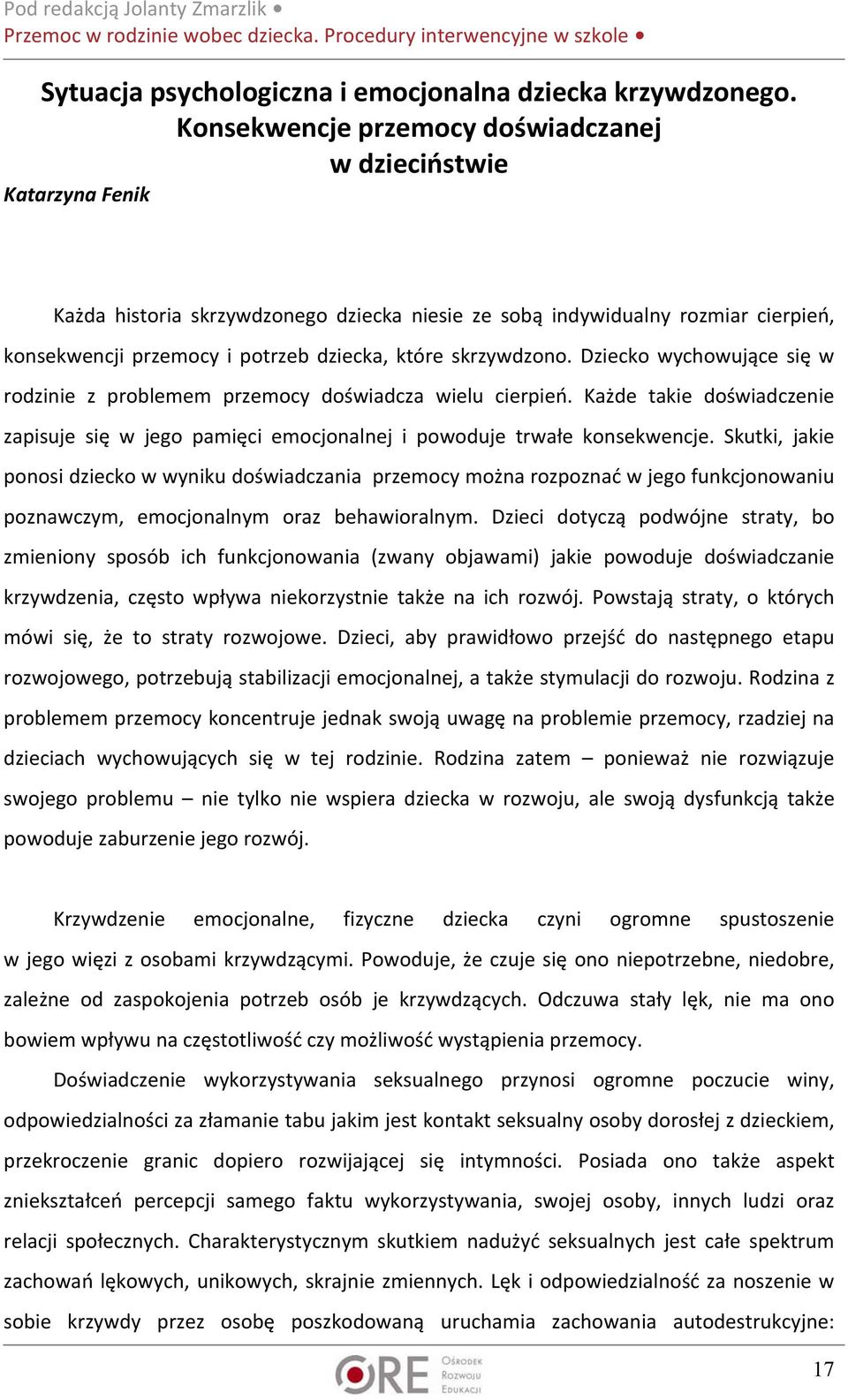 Pod redakcją Jolanty Zmarzlik •
Przemoc w rodzinie wobec dziecka. Procedury interwencyjne w szkole •

Sytuacja psychologiczna i emocjonalna dziecka krzywdzonego. Konsekwencje przemocy doświadczanej w dzieciństwie

Katarzyna Fenik

Każda historia skrzywdzonego dziecka niesie ze sobą indywidualny rozmiar cierpień, konsekwencji przemocy i potrzeb dziecka, które skrzywdzono. Dziecko wychowujące się w rodzinie z problemem przemocy doświadcza wielu cierpień. Każde takie doświadczenie zapisuje się w jego pamięci emocjonalnej i powoduje trwałe konsekwencje. Skutki, jakie ponosi dziecko w wyniku doświadczania przemocy można rozpoznać w jego funkcjonowaniu poznawczym, emocjonalnym oraz behawioralnym. Dzieci dotyczą podwójne straty, bo zmieniony sposób ich funkcjonowania (zwany objawami) jakie powoduje doświadczanie krzywdzenia, często wpływa niekorzystnie także na ich rozwój. Powstają straty, o których mówi się, że to straty rozwojowe. Dzieci, aby prawidłowo przejść do następnego etapu rozwojowego, potrzebują stabilizacji emocjonalnej, a także stymulacji do rozwoju. Rodzina z problemem przemocy koncentruje jednak swoją uwagę na problemie przemocy, rzadziej na dzieciach wychowujących się w tej rodzinie. Rodzina zatem – ponieważ nie rozwiązuje swojego problemu – nie tylko nie wspiera dziecka w rozwoju, ale swoją dysfunkcją także powoduje zaburzenie jego rozwój.

Krzywdzenie emocjonalne, fizyczne dziecka czyni ogromne spustoszenie w jego więzi z osobami krzywdzącymi. Powoduje, że czuje się ono niepotrzebne, niedobre, zależne od zaspokojenia potrzeb osób je krzywdzących. Odczuwa stały lęk, nie ma ono bowiem wpływu na częstotliwość czy możliwość wystąpienia przemocy.

Doświadczenie wykorzystywania seksualnego przynosi ogromne poczucie winy, odpowiedzialności za złamanie tabu jakim jest kontakt seksualny osoby dorosłej z dzieckiem, przekroczenie granic dopiero rozwijającej się intymności. Posiada ono także aspekt zniekształceń percepcji samego faktu wykorzystywania, swojej osoby, innych ludzi oraz relacji społecznych. Charakterystycznym skutkiem nadużyć seksualnych jest całe spektrum zachowań lękowych, unikowych, skrajnie zmiennych. Lęk i odpowiedzialność za noszenie w sobie krzywdy przez osobę poszkodowaną uruchamia zachowania autodestrukcyjne:

ORE Ośrodek Rozwoju Edukacji

17